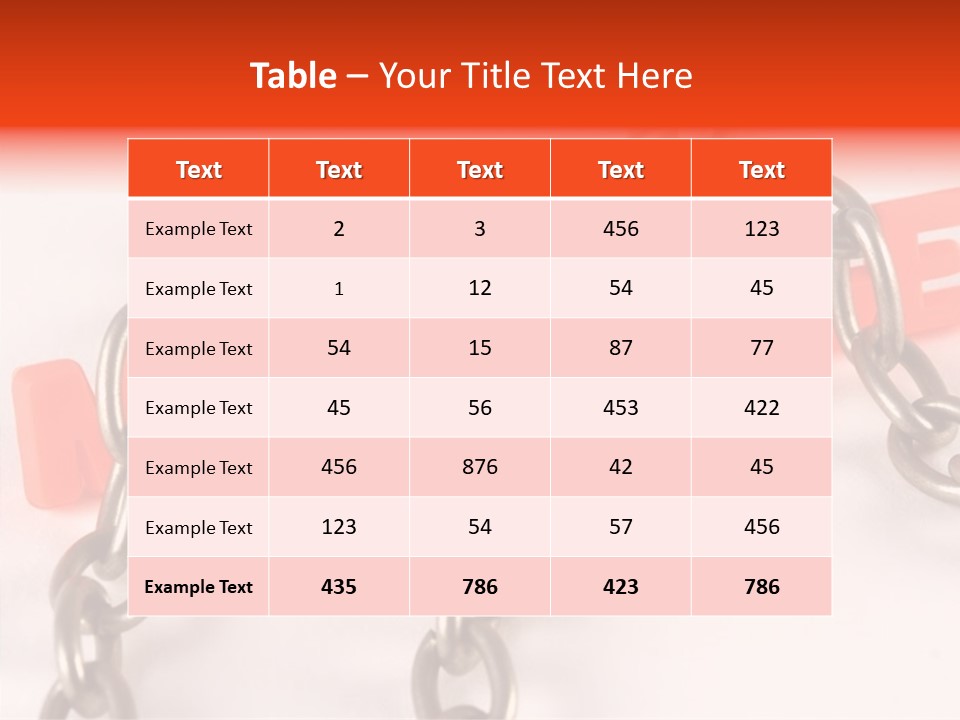 Table – Your Title Text Here

| Text | Text | Text | Text | Text |
|---|---|---|---|---|
| Example Text | 2 | 3 | 456 | 123 |
| Example Text | 1 | 12 | 54 | 45 |
| Example Text | 54 | 15 | 87 | 77 |
| Example Text | 45 | 56 | 453 | 422 |
| Example Text | 456 | 876 | 42 | 45 |
| Example Text | 123 | 54 | 57 | 456 |
| Example Text | 435 | 786 | 423 | 786 |